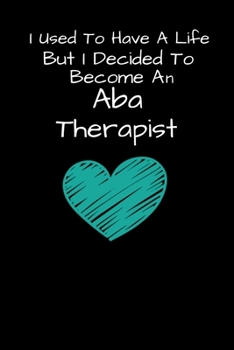 I Used To Have A Life But I Decided To Become An

Aba Therapist